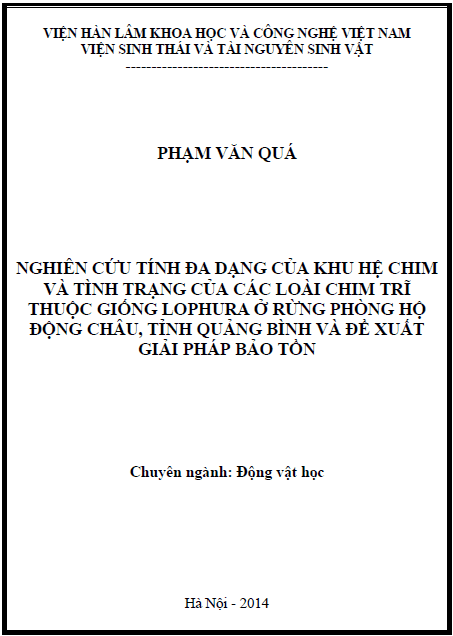 VIỆN HÀN LÂM KHOA HỌC VÀ CÔNG NGHỆ VIỆT NAM
VIỆN SINH THÁI VÀ TÀI NGUYÊN SINH VẬT
----------------------------------------

PHẠM VĂN QUÁ

NGHIÊN CỨU TÍNH ĐA DẠNG CỦA KHU HỆ CHIM VÀ TÌNH TRẠNG CỦA CÁC LOÀI CHIM TRĨ THUỘC GIỐNG LOPHURA Ở RỪNG PHÒNG HỘ ĐỘNG CHÂU, TỈNH QUẢNG BÌNH VÀ ĐỀ XUẤT GIẢI PHÁP BẢO TỒN

Chuyên ngành: Động vật học

Hà Nội - 2014